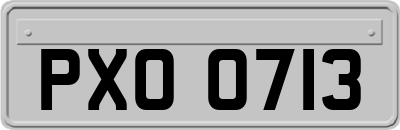 PXO 0713